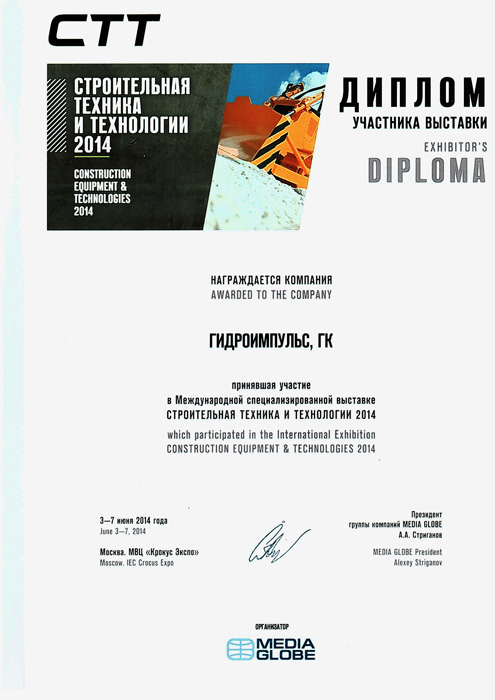 CTT

СТРОИТЕЛЬНАЯ ТЕХНИКА И ТЕХНОЛОГИИ 2014

CONSTRUCTION EQUIPMENT & TECHNOLOGIES 2014

ДИПЛОМ
УЧАСТНИКА ВЫСТАВКИ
EXHIBITOR'S
DIPLOMA

НАГРАЖДАЕТСЯ КОМПАНИЯ
AWARDED TO THE COMPANY

ГИДРОИМПУЛЬС, ГК

принявшая участие
в Международной специализированной выставке
СТРОИТЕЛЬНАЯ ТЕХНИКА И ТЕХНОЛОГИИ 2014
which participated in the International Exhibition
CONSTRUCTION EQUIPMENT & TECHNOLOGIES 2014

3—7 июня 2014 года
June 3—7, 2014

Москва. МВЦ «Крокус Экспо»
Moscow. IEC Crocus Expo

Президент
группы компаний MEDIA GLOBE
А.А. Стриганов
MEDIA GLOBE President
Alexey Striganov

ОРГАНИЗАТОР
MEDIA GLOBE